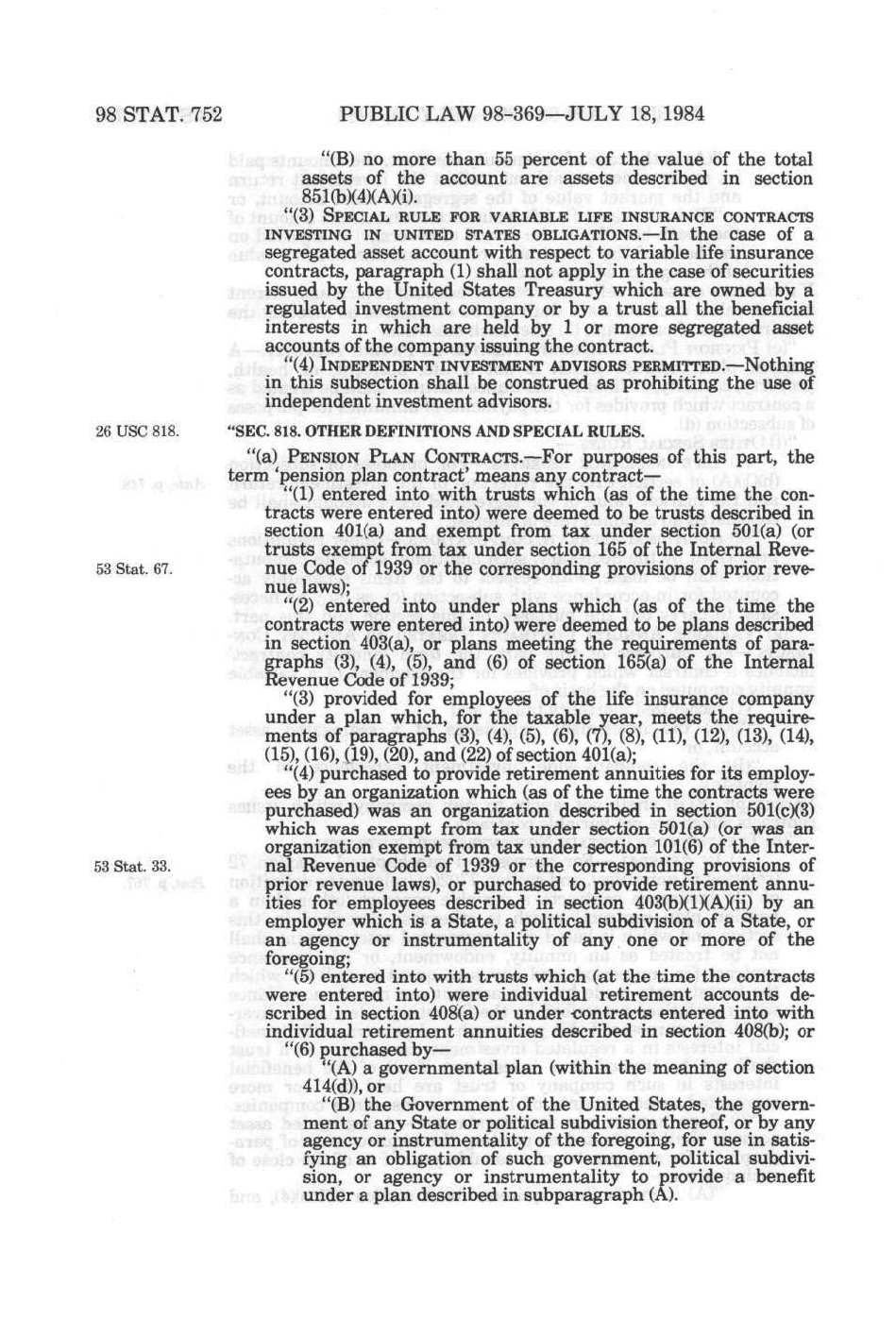 98 STAT. 752 PUBLIC LAW 98-369—JULY 18, 1984

"(B) no more than 55 percent of the value of the total assets of the account are assets described in section 851(b)(4)(A)(i).

"(3) SPECIAL RULE FOR VARIABLE LIFE INSURANCE CONTRACTS INVESTING IN UNITED STATES OBLIGATIONS.—In the case of a segregated asset account with respect to variable life insurance contracts, paragraph (1) shall not apply in the case of securities issued by the United States Treasury which are owned by a regulated investment company or by a trust all the beneficial interests in which are held by 1 or more segregated asset accounts of the company issuing the contract.

"(4) INDEPENDENT INVESTMENT ADVISORS PERMITTED.—Nothing in this subsection shall be construed as prohibiting the use of independent investment advisors.

26 USC 818.

"SEC. 818. OTHER DEFINITIONS AND SPECIAL RULES.

"(a) PENSION PLAN CONTRACTS.—For purposes of this part, the term 'pension plan contract' means any contract—

"(1) entered into with trusts which (as of the time the contracts were entered into) were deemed to be trusts described in section 401(a) and exempt from tax under section 501(a) (or trusts exempt from tax under section 165 of the Internal Revenue Code of 1939 or the corresponding provisions of prior revenue laws);

53 Stat. 67.

"(2) entered into under plans which (as of the time the contracts were entered into) were deemed to be plans described in section 403(a), or plans meeting the requirements of paragraphs (3), (4), (5), and (6) of section 165(a) of the Internal Revenue Code of 1939;

"(3) provided for employees of the life insurance company under a plan which, for the taxable year, meets the requirements of paragraphs (3), (4), (5), (6), (7), (8), (11), (12), (13), (14), (15), (16), (19), (20), and (22) of section 401(a);

"(4) purchased to provide retirement annuities for its employees by an organization which (as of the time the contracts were purchased) was an organization described in section 501(c)(3) which was exempt from tax under section 501(a) (or was an organization exempt from tax under section 101(6) of the Internal Revenue Code of 1939 or the corresponding provisions of prior revenue laws), or purchased to provide retirement annuities for employees described in section 403(b)(1)(A)(ii) by an employer which is a State, a political subdivision of a State, or an agency or instrumentality of any one or more of the foregoing;

53 Stat. 33.

"(5) entered into with trusts which (at the time the contracts were entered into) were individual retirement accounts described in section 408(a) or under contracts entered into with individual retirement annuities described in section 408(b); or

"(6) purchased by—

"(A) a governmental plan (within the meaning of section 414(d)), or

"(B) the Government of the United States, the government of any State or political subdivision thereof, or by any agency or instrumentality of the foregoing, for use in satisfying an obligation of such government, political subdivision, or agency or instrumentality to provide a benefit under a plan described in subparagraph (A).